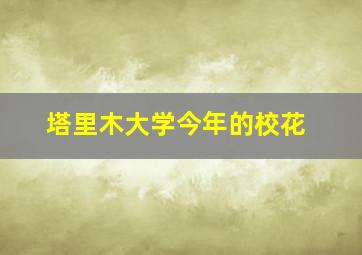 塔里木大学今年的校花